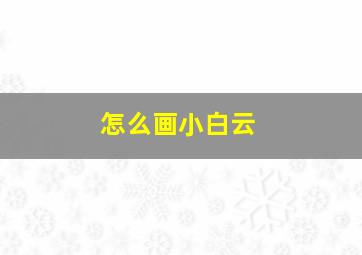 怎么画小白云